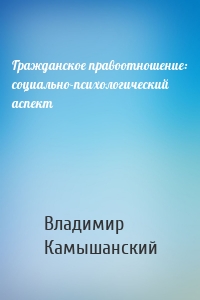 Гражданское правоотношение: социально-психологический аспект

Владимир Камышанский